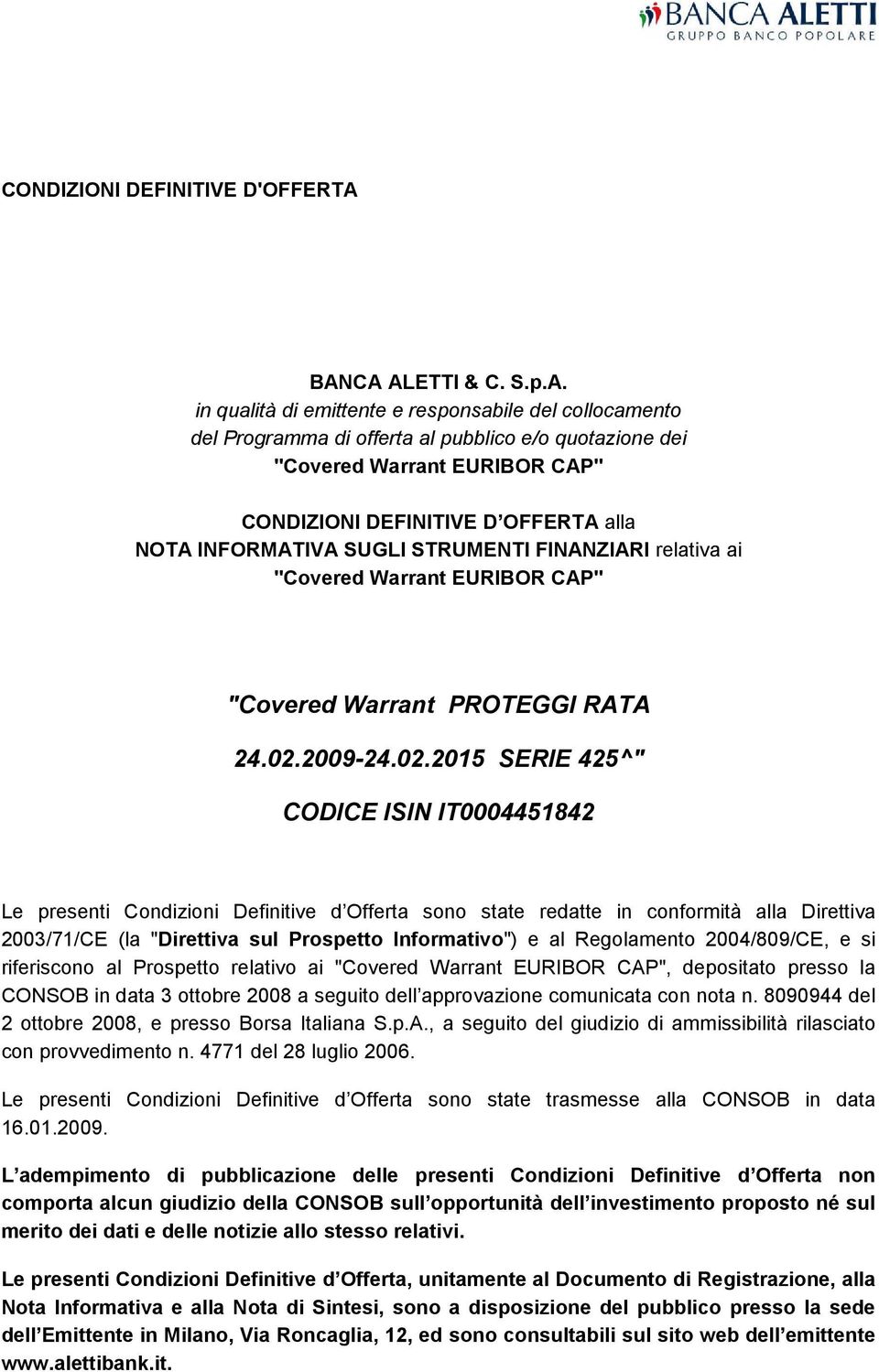 BANCA ALETTI
GRUPPO BANCO POPOLARE

CONDIZIONI DEFINITIVE D'OFFERTA

BANCA ALETTI & C. S.p.A.
in qualità di emittente e responsabile del collocamento del Programma di offerta al pubblico e/o quotazione dei "Covered Warrant EURIBOR CAP"

CONDIZIONI DEFINITIVE D'OFFERTA alla NOTA INFORMATIVA SUGLI STRUMENTI FINANZIARI relativa ai "Covered Warrant EURIBOR CAP"

"Covered Warrant PROTEGGI RATA 24.02.2009-24.02.2015 SERIE 425^"

CODICE ISIN IT0004451842

Le presenti Condizioni Definitive d'Offerta sono state redatte in conformità alla Direttiva 2003/71/CE (la "Direttiva sul Prospetto Informativo") e al Regolamento 2004/809/CE, e si riferiscono al Prospetto relativo ai "Covered Warrant EURIBOR CAP", depositato presso la CONSOB in data 3 ottobre 2008 a seguito dell'approvazione comunicata con nota n. 8090944 del 2 ottobre 2008, e presso Borsa Italiana S.p.A., a seguito del giudizio di ammissibilità rilasciato con provvedimento n. 4771 del 28 luglio 2006.

Le presenti Condizioni Definitive d'Offerta sono state trasmesse alla CONSOB in data 16.01.2009.

L'adempimento di pubblicazione delle presenti Condizioni Definitive d'Offerta non comporta alcun giudizio della CONSOB sull'opportunità dell'investimento proposto né sul merito dei dati e delle notizie allo stesso relativi.

Le presenti Condizioni Definitive d'Offerta, unitamente al Documento di Registrazione, alla Nota Informativa e alla Nota di Sintesi, sono a disposizione del pubblico presso la sede dell'Emittente in Milano, Via Roncaglia, 12, ed sono consultabili sul sito web dell'emittente www.alettibank.it.